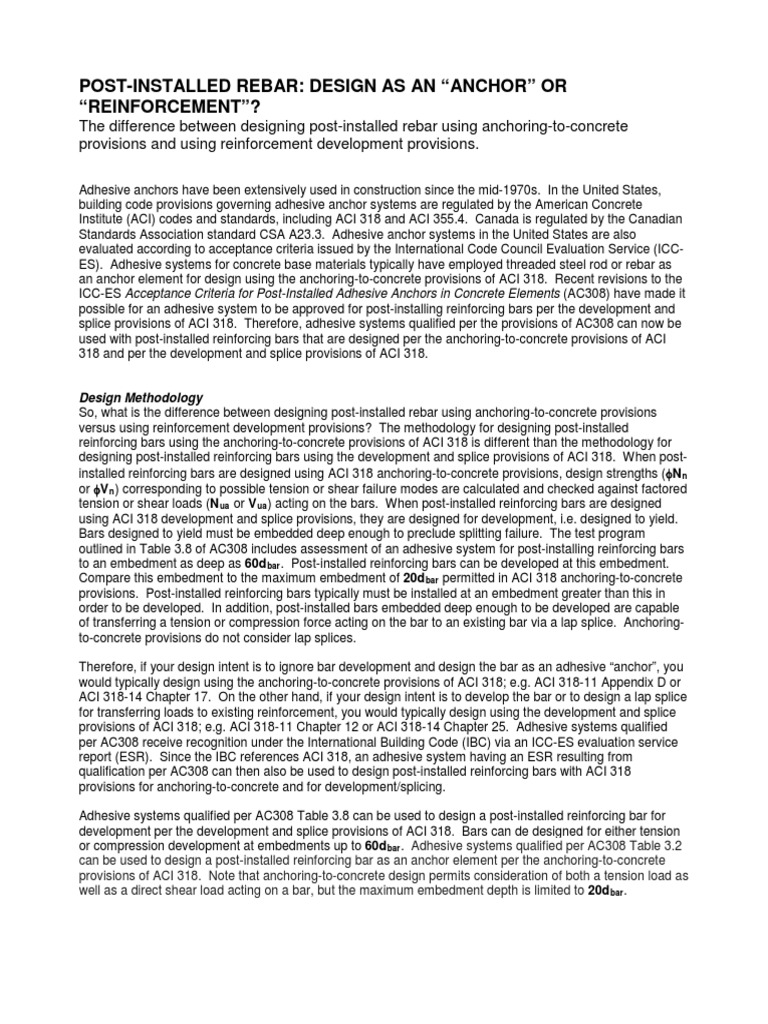 POST-INSTALLED REBAR: DESIGN AS AN “ANCHOR” OR “REINFORCEMENT”?

The difference between designing post-installed rebar using anchoring-to-concrete provisions and using reinforcement development provisions.

Adhesive anchors have been extensively used in construction since the mid-1970s. In the United States, building code provisions governing adhesive anchor systems are regulated by the American Concrete Institute (ACI) codes and standards, including ACI 318 and ACI 355.4. Canada is regulated by the Canadian Standards Association standard CSA A23.3. Adhesive anchor systems in the United States are also evaluated according to acceptance criteria issued by the International Code Council Evaluation Service (ICC-ES). Adhesive systems for concrete base materials typically have employed threaded steel rod or rebar as an anchor element for design using the anchoring-to-concrete provisions of ACI 318. Recent revisions to the ICC-ES Acceptance Criteria for Post-Installed Adhesive Anchors in Concrete Elements (AC308) have made it possible for an adhesive system to be approved for post-installing reinforcing bars per the development and splice provisions of ACI 318. Therefore, adhesive systems qualified per the provisions of AC308 can now be used with post-installed reinforcing bars that are designed per the anchoring-to-concrete provisions of ACI 318 and per the development and splice provisions of ACI 318.

Design Methodology
So, what is the difference between designing post-installed rebar using anchoring-to-concrete provisions versus using reinforcement development provisions? The methodology for designing post-installed reinforcing bars using the anchoring-to-concrete provisions of ACI 318 is different than the methodology for designing post-installed reinforcing bars using the development and splice provisions of ACI 318. When post-installed reinforcing bars are designed using ACI 318 anchoring-to-concrete provisions, design strengths ($\phi N_n$ or $\phi V_n$) corresponding to possible tension or shear failure modes are calculated and checked against factored tension or shear loads ($N_{ua}$ or $V_{ua}$) acting on the bars. When post-installed reinforcing bars are designed using ACI 318 development and splice provisions, they are designed for development, i.e. designed to yield. Bars designed to yield must be embedded deep enough to preclude splitting failure. The test program outlined in Table 3.8 of AC308 includes assessment of an adhesive system for post-installing reinforcing bars to an embedment as deep as $60d_{bar}$. Post-installed reinforcing bars can be developed at this embedment. Compare this embedment to the maximum embedment of $20d_{bar}$ permitted in ACI 318 anchoring-to-concrete provisions. Post-installed reinforcing bars typically must be installed at an embedment greater than this in order to be developed. In addition, post-installed bars embedded deep enough to be developed are capable of transferring a tension or compression force acting on the bar to an existing bar via a lap splice. Anchoring-to-concrete provisions do not consider lap splices.

Therefore, if your design intent is to ignore bar development and design the bar as an adhesive “anchor”, you would typically design using the anchoring-to-concrete provisions of ACI 318; e.g. ACI 318-11 Appendix D or ACI 318-14 Chapter 17. On the other hand, if your design intent is to develop the bar or to design a lap splice for transferring loads to existing reinforcement, you would typically design using the development and splice provisions of ACI 318; e.g. ACI 318-11 Chapter 12 or ACI 318-14 Chapter 25. Adhesive systems qualified per AC308 receive recognition under the International Building Code (IBC) via an ICC-ES evaluation service report (ESR). Since the IBC references ACI 318, an adhesive system having an ESR resulting from qualification per AC308 can then also be used to design post-installed reinforcing bars with ACI 318 provisions for anchoring-to-concrete and for development/splicing.

Adhesive systems qualified per AC308 Table 3.8 can be used to design a post-installed reinforcing bar for development per the development and splice provisions of ACI 318. Bars can de designed for either tension or compression development at embedments up to $60d_{bar}$. Adhesive systems qualified per AC308 Table 3.2 can be used to design a post-installed reinforcing bar as an anchor element per the anchoring-to-concrete provisions of ACI 318. Note that anchoring-to-concrete design permits consideration of both a tension load as well as a direct shear load acting on a bar, but the maximum embedment depth is limited to $20d_{bar}$.